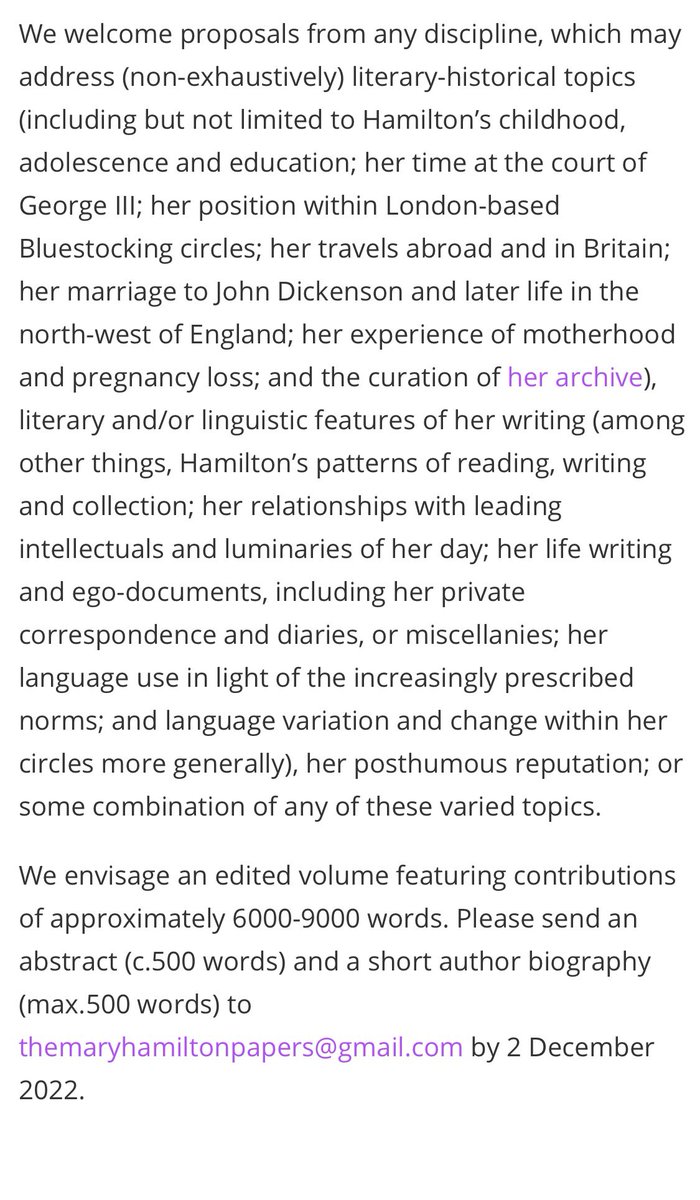 We welcome proposals from any discipline, which may address (non-exhaustively) literary-historical topics (including but not limited to Hamilton's childhood, adolescence and education; her time at the court of George III; her position within London-based Bluestocking circles; her travels abroad and in Britain; her marriage to John Dickenson and later life in the north-west of England; her experience of motherhood and pregnancy loss; and the curation of her archive), literary and/or linguistic features of her writing (among other things, Hamilton's patterns of reading, writing and collection; her relationships with leading intellectuals and luminaries of her day; her life writing and ego-documents, including her private correspondence and diaries, or miscellanies; her language use in light of the increasingly prescribed norms; and language variation and change within her circles more generally), her posthumous reputation; or some combination of any of these varied topics.

We envisage an edited volume featuring contributions of approximately 6000-9000 words. Please send an abstract (c.500 words) and a short author biography (max.500 words) to themaryhamiltonpapers@gmail.com by 2 December 2022.